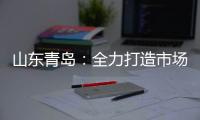 山东青岛：全力打造市场